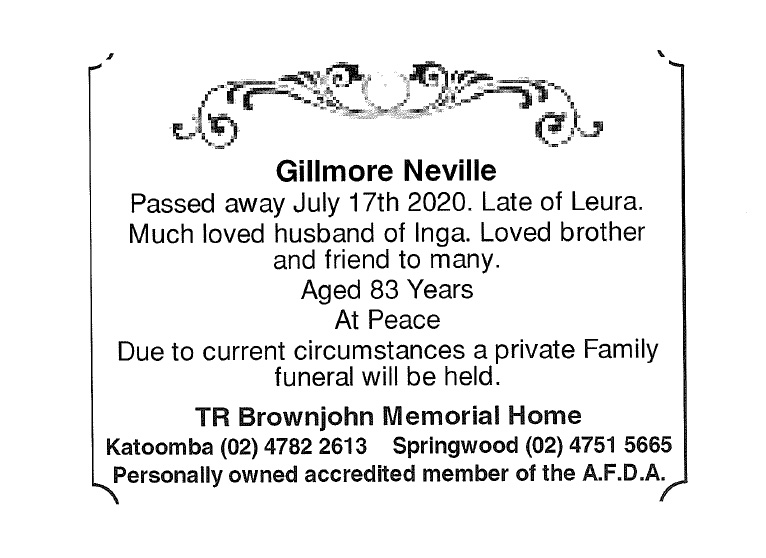 Gillmore Neville

Passed away July 17th 2020. Late of Leura. Much loved husband of Inga. Loved brother and friend to many.

Aged 83 Years

At Peace

Due to current circumstances a private Family funeral will be held.

TR Brownjohn Memorial Home

Katoomba (02) 4782 2613 Springwood (02) 4751 5665

Personally owned accredited member of the A.F.D.A.